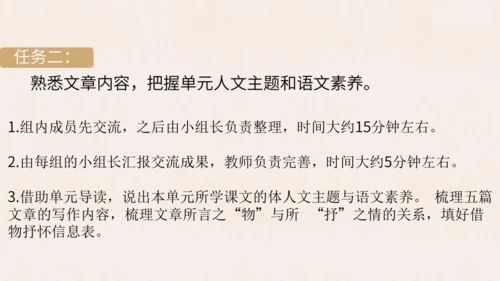 任务二：

熟悉文章内容，把握单元人文主题和语文素养。

1.组内成员先交流，之后由小组长负责整理，时间大约15分钟左右。

2.由每组的小组长汇报交流成果，教师负责完善，时间大约5分钟左右。

3.借助单元导读，说出本单元所学课文的体人文主题与语文素养。 梳理五篇文章的写作内容，梳理文章所言之“物”与所 “抒”之情的关系，填好借物抒怀信息表。